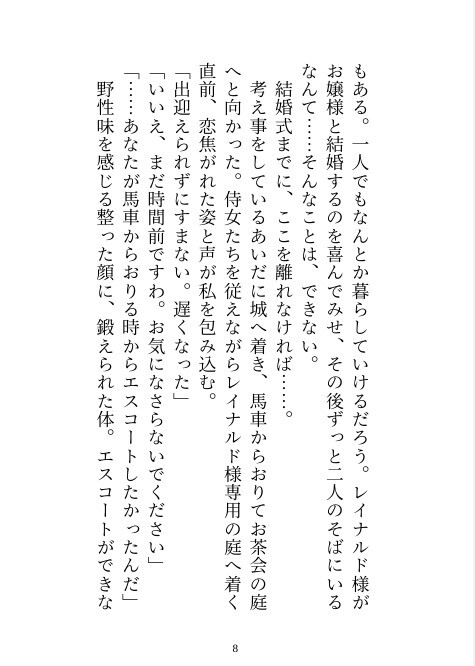 もある。一人でもなんとか暮らしていけるだろう。レイナルド様がお嬢様と結婚するのを喜んでみせ、その後ずっと二人のそばにいるなんて……そんなことは、できない。
結婚式までに、ここを離れなければ……。
考え事をしているあいだに城へ着き、馬車からおりてお茶会の庭へと向かった。侍女たちを従えながらレイナルド様専用の庭へ着く直前、恋焦がれた姿と声が私を包み込む。
「出迎えられずにすまない。遅くなった」
「いいえ、まだ時間前ですわ。お気になさらないでください」
「……あなたが馬車からおりる時からエスコートしたかったんだ」
野性味を感じる整った顔に、鍛えられた体。エスコートができな

8